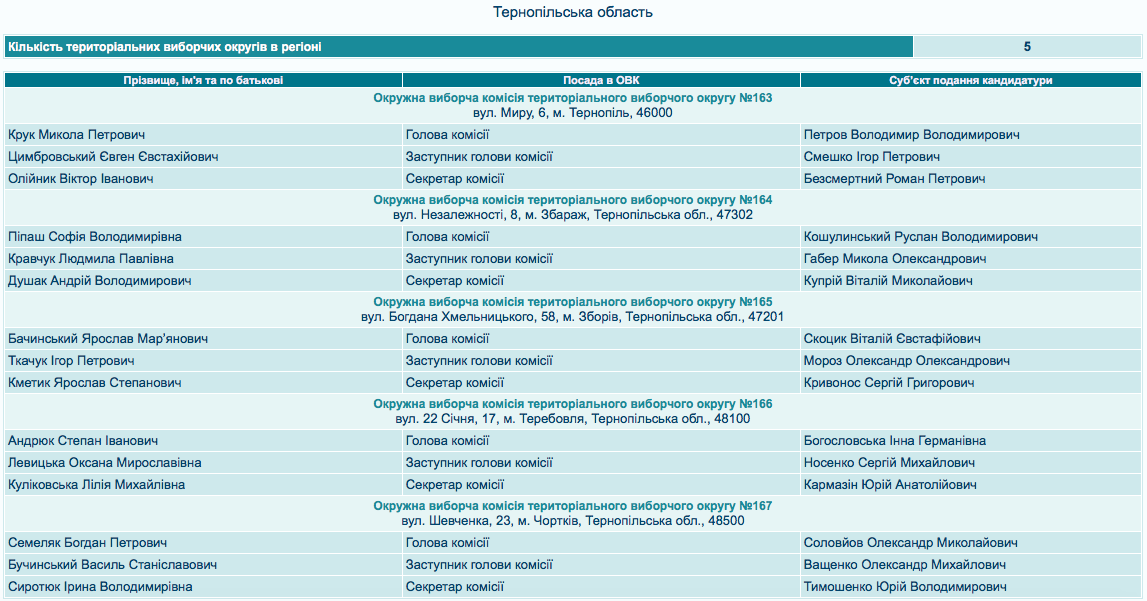 Тернопільська область

| Кількість територіальних виборчих округів в регіоні | 5 |
|---|---|

| Прізвище, ім'я та по батькові | Посада в ОВК | Суб'єкт подання кандидатури |
|---|---|---|
| Окружна виборча комісія територіального виборчого округу №163 вул. Миру, 6, м. Тернопіль, 46000 | | |
| Крук Микола Петрович | Голова комісії | Петров Володимир Володимирович |
| Цимбровський Євген Євстахійович | Заступник голови комісії | Смешко Ігор Петрович |
| Олійник Віктор Іванович | Секретар комісії | Безсмертний Роман Петрович |
| Окружна виборча комісія територіального виборчого округу №164 вул. Незалежності, 8, м. Збараж, Тернопільська обл., 47302 | | |
| Піпаш Софія Володимирівна | Голова комісії | Кошулинський Руслан Володимирович |
| Кравчук Людмила Павлівна | Заступник голови комісії | Габер Микола Олександрович |
| Душак Андрій Володимирович | Секретар комісії | Купрій Віталій Миколайович |
| Окружна виборча комісія територіального виборчого округу №165 вул. Богдана Хмельницького, 58, м. Зборів, Тернопільська обл., 47201 | | |
| Бачинський Ярослав Мар'янович | Голова комісії | Скоцик Віталій Євстафійович |
| Ткачук Ігор Петрович | Заступник голови комісії | Мороз Олександр Олександрович |
| Кметик Ярослав Степанович | Секретар комісії | Кривонос Сергій Григорович |
| Окружна виборча комісія територіального виборчого округу №166 вул. 22 Січня, 17, м. Теребовля, Тернопільська обл., 48100 | | |
| Андрюк Степан Іванович | Голова комісії | Богословська Інна Германівна |
| Левицька Оксана Мирославівна | Заступник голови комісії | Носенко Сергій Михайлович |
| Куліковська Лілія Михайлівна | Секретар комісії | Кармазін Юрій Анатолійович |
| Окружна виборча комісія територіального виборчого округу №167 вул. Шевченка, 23, м. Чортків, Тернопільська обл., 48500 | | |
| Семеляк Богдан Петрович | Голова комісії | Соловйов Олександр Миколайович |
| Бучинський Василь Станіславович | Заступник голови комісії | Ващенко Олександр Михайлович |
| Сиротюк Ірина Володимирівна | Секретар комісії | Тимошенко Юрій Володимирович |